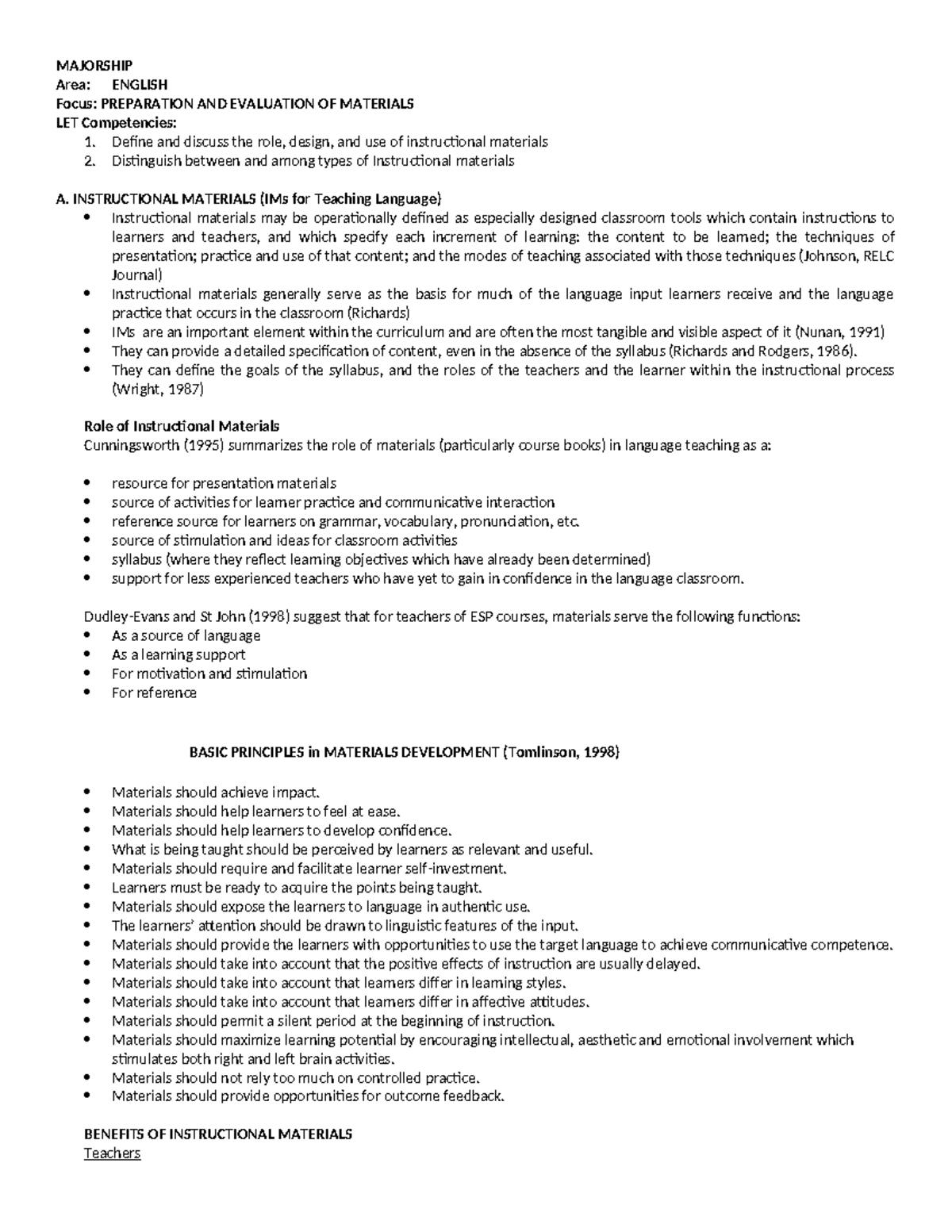 MAJORSHIP
Area: ENGLISH
Focus: PREPARATION AND EVALUATION OF MATERIALS
LET Competencies:
1. Define and discuss the role, design, and use of instructional materials
2. Distinguish between and among types of Instructional materials

A. INSTRUCTIONAL MATERIALS (IMs for Teaching Language)
• Instructional materials may be operationally defined as especially designed classroom tools which contain instructions to learners and teachers, and which specify each increment of learning: the content to be learned; the techniques of presentation; practice and use of that content; and the modes of teaching associated with those techniques (Johnson, RELC Journal)
• Instructional materials generally serve as the basis for much of the language input learners receive and the language practice that occurs in the classroom (Richards)
• IMs are an important element within the curriculum and are often the most tangible and visible aspect of it (Nunan, 1991)
• They can provide a detailed specification of content, even in the absence of the syllabus (Richards and Rodgers, 1986).
• They can define the goals of the syllabus, and the roles of the teachers and the learner within the instructional process (Wright, 1987)

Role of Instructional Materials
Cunningsworth (1995) summarizes the role of materials (particularly course books) in language teaching as a:

• resource for presentation materials
• source of activities for learner practice and communicative interaction
• reference source for learners on grammar, vocabulary, pronunciation, etc.
• source of stimulation and ideas for classroom activities
• syllabus (where they reflect learning objectives which have already been determined)
• support for less experienced teachers who have yet to gain in confidence in the language classroom.

Dudley-Evans and St John (1998) suggest that for teachers of ESP courses, materials serve the following functions:
• As a source of language
• As a learning support
• For motivation and stimulation
• For reference

BASIC PRINCIPLES in MATERIALS DEVELOPMENT (Tomlinson, 1998)

• Materials should achieve impact.
• Materials should help learners to feel at ease.
• Materials should help learners to develop confidence.
• What is being taught should be perceived by learners as relevant and useful.
• Materials should require and facilitate learner self-investment.
• Learners must be ready to acquire the points being taught.
• Materials should expose the learners to language in authentic use.
• The learners' attention should be drawn to linguistic features of the input.
• Materials should provide the learners with opportunities to use the target language to achieve communicative competence.
• Materials should take into account that the positive effects of instruction are usually delayed.
• Materials should take into account that learners differ in learning styles.
• Materials should take into account that learners differ in affective attitudes.
• Materials should permit a silent period at the beginning of instruction.
• Materials should maximize learning potential by encouraging intellectual, aesthetic and emotional involvement which stimulates both right and left brain activities.
• Materials should not rely too much on controlled practice.
• Materials should provide opportunities for outcome feedback.

BENEFITS OF INSTRUCTIONAL MATERIALS
Teachers